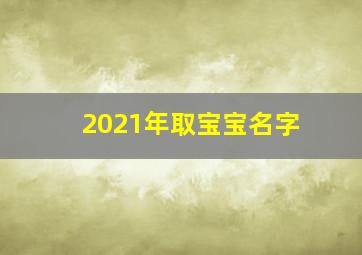 2021年取宝宝名字